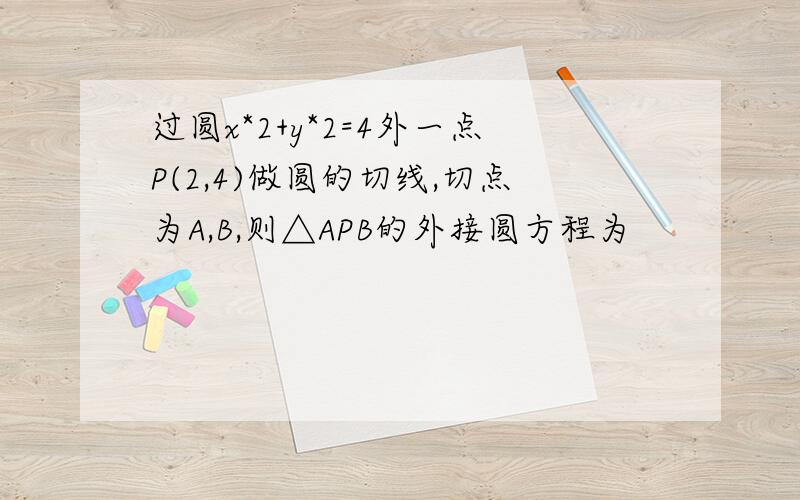 过圆x*2+y*2=4外一点P(2,4)做圆的切线,切点为A,B,则△APB的外接圆方程为